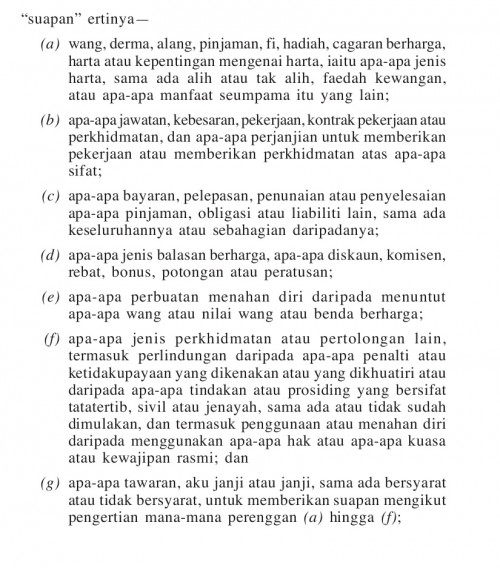 "suapan" ertinya—

(a) wang, derma, alang, pinjaman, fi, hadiah, cagaran berharga, harta atau kepentingan mengenai harta, iaitu apa-apa jenis harta, sama ada alih atau tak alih, faedah kewangan, atau apa-apa manfaat seumpama itu yang lain;

(b) apa-apa jawatan, kebesaran, pekerjaan, kontrak pekerjaan atau perkhidmatan, dan apa-apa perjanjian untuk memberikan pekerjaan atau memberikan perkhidmatan atas apa-apa sifat;

(c) apa-apa bayaran, pelepasan, penunaian atau penyelesaian apa-apa pinjaman, obligasi atau liabiliti lain, sama ada keseluruhannya atau sebahagian daripadanya;

(d) apa-apa jenis balasan berharga, apa-apa diskaun, komisen, rebat, bonus, potongan atau peratusan;

(e) apa-apa perbuatan menahan diri daripada menuntut apa-apa wang atau nilai wang atau benda berharga;

(f) apa-apa jenis perkhidmatan atau pertolongan lain, termasuk perlindungan daripada apa-apa penalti atau ketidakupayaan yang dikenakan atau yang dikhuatiri atau daripada apa-apa tindakan atau prosiding yang bersifat tatatertib, sivil atau jenayah, sama ada atau tidak sudah dimulakan, dan termasuk penggunaan atau menahan diri daripada menggunakan apa-apa hak atau apa-apa kuasa atau kewajipan rasmi; dan

(g) apa-apa tawaran, aku janji atau janji, sama ada bersyarat atau tidak bersyarat, untuk memberikan suapan mengikut pengertian mana-mana perenggan (a) hingga (f);